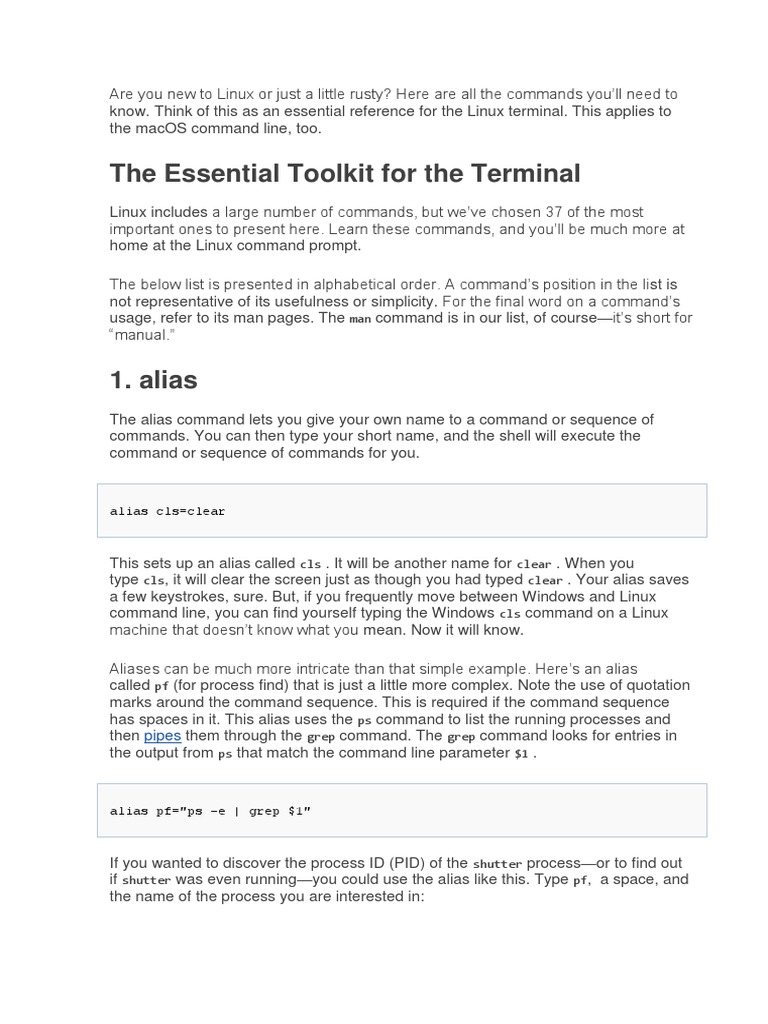 Are you new to Linux or just a little rusty? Here are all the commands you'll need to know. Think of this as an essential reference for the Linux terminal. This applies to the macOS command line, too.

The Essential Toolkit for the Terminal

Linux includes a large number of commands, but we've chosen 37 of the most important ones to present here. Learn these commands, and you'll be much more at home at the Linux command prompt.

The below list is presented in alphabetical order. A command's position in the list is not representative of its usefulness or simplicity. For the final word on a command's usage, refer to its man pages. The man command is in our list, of course—it's short for "manual."

1. alias

The alias command lets you give your own name to a command or sequence of commands. You can then type your short name, and the shell will execute the command or sequence of commands for you.

alias cls=clear

This sets up an alias called cls . It will be another name for clear . When you type cls, it will clear the screen just as though you had typed clear . Your alias saves a few keystrokes, sure. But, if you frequently move between Windows and Linux command line, you can find yourself typing the Windows cls command on a Linux machine that doesn't know what you mean. Now it will know.

Aliases can be much more intricate than that simple example. Here's an alias called pf (for process find) that is just a little more complex. Note the use of quotation marks around the command sequence. This is required if the command sequence has spaces in it. This alias uses the ps command to list the running processes and then pipes them through the grep command. The grep command looks for entries in the output from ps that match the command line parameter $1 .

alias pf="ps -e | grep $1"

If you wanted to discover the process ID (PID) of the shutter process—or to find out if shutter was even running—you could use the alias like this. Type pf, a space, and the name of the process you are interested in: